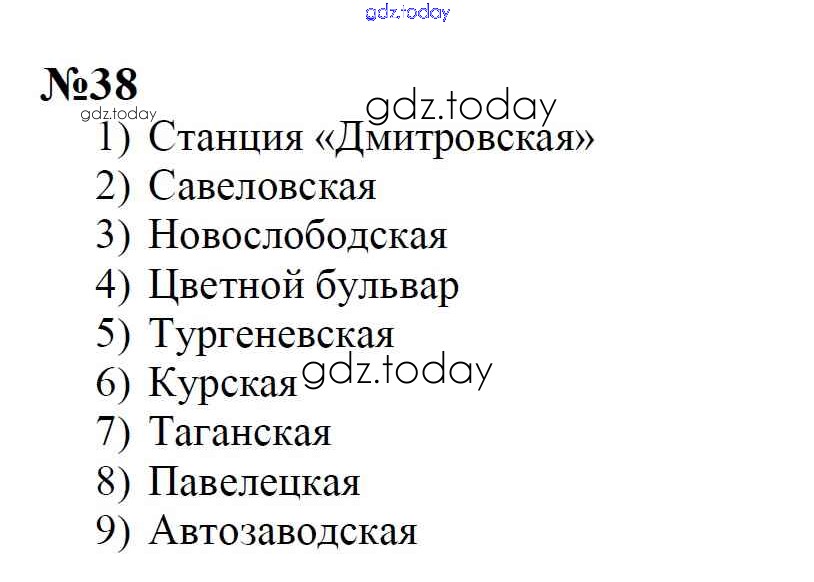 №38

1) Станция «Дмитровская»
2) Савеловская
3) Новослободская
4) Цветной бульвар
5) Тургеневская
6) Курская
7) Таганская
8) Павелецкая
9) Автозаводская

gdz.today